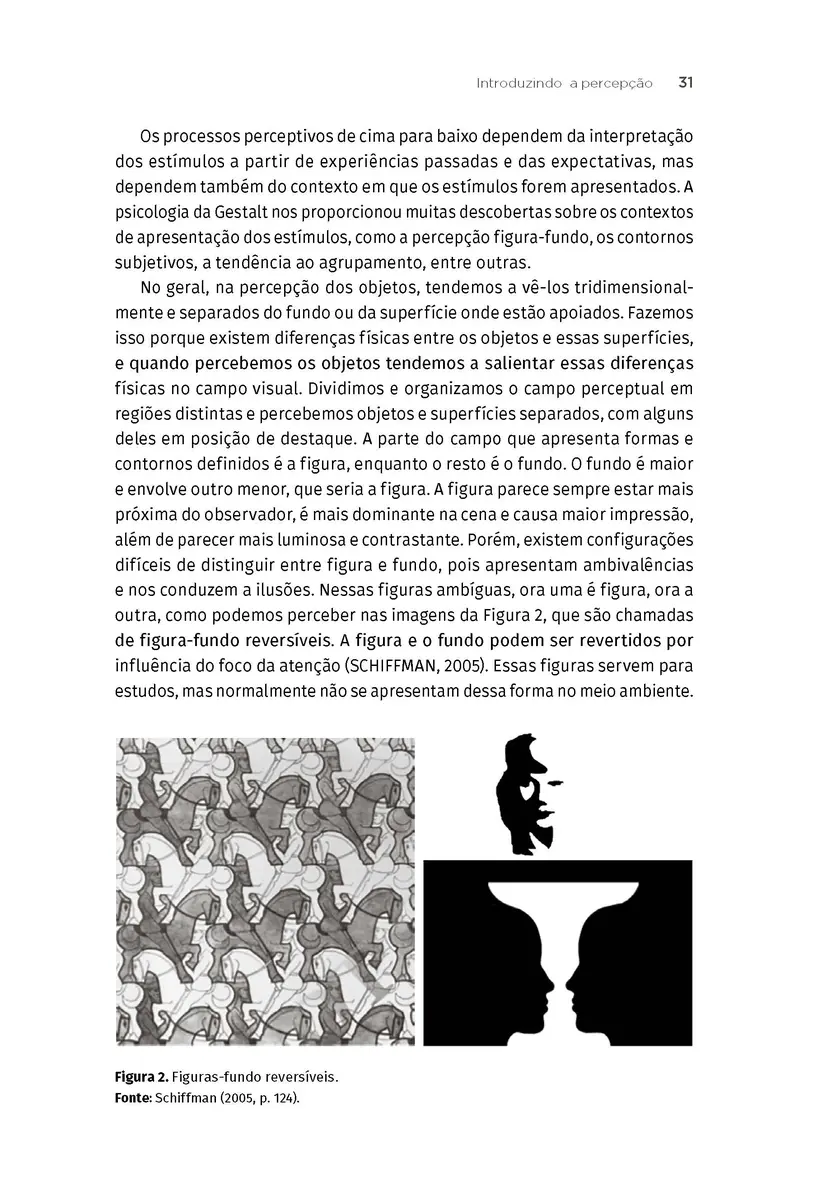 Introduzindo a percepção 31

Os processos perceptivos de cima para baixo dependem da interpretação dos estímulos a partir de experiências passadas e das expectativas, mas dependem também do contexto em que os estímulos forem apresentados. A psicologia da Gestalt nos proporcionou muitas descobertas sobre os contextos de apresentação dos estímulos, como a percepção figura-fundo, os contornos subjetivos, a tendência ao agrupamento, entre outras.

No geral, na percepção dos objetos, tendemos a vê-los tridimensionalmente e separados do fundo ou da superfície onde estão apoiados. Fazemos isso porque existem diferenças físicas entre os objetos e essas superfícies, e quando percebemos os objetos tendemos a salientar essas diferenças físicas no campo visual. Dividimos e organizamos o campo perceptual em regiões distintas e percebemos objetos e superfícies separados, com alguns deles em posição de destaque. A parte do campo que apresenta formas e contornos definidos é a figura, enquanto o resto é o fundo. O fundo é maior e envolve outro menor, que seria a figura. A figura parece sempre estar mais próxima do observador, é mais dominante na cena e causa maior impressão, além de parecer mais luminosa e contrastante. Porém, existem configurações difíceis de distinguir entre figura e fundo, pois apresentam ambivalências e nos conduzem a ilusões. Nessas figuras ambíguas, ora uma é figura, ora a outra, como podemos perceber nas imagens da Figura 2, que são chamadas de figura-fundo reversíveis. A figura e o fundo podem ser revertidos por influência do foco da atenção (SCHIFFMAN, 2005). Essas figuras servem para estudos, mas normalmente não se apresentam dessa forma no meio ambiente.

Figura 2. Figuras-fundo reversíveis.
Fonte: Schiffman (2005, p. 124).